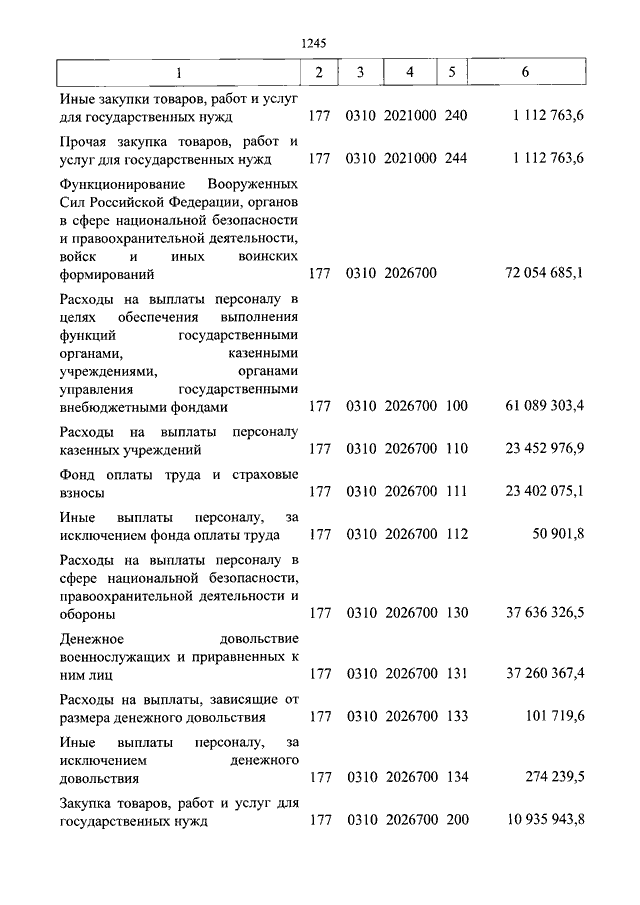 1245

| 1 | 2 | 3 | 4 | 5 | 6 |
|---|---|---|---|---|---|
| Иные закупки товаров, работ и услуг для государственных нужд | 177 | 0310 | 2021000 | 240 | 1 112 763,6 |
| Прочая закупка товаров, работ и услуг для государственных нужд | 177 | 0310 | 2021000 | 244 | 1 112 763,6 |
| Функционирование Вооруженных Сил Российской Федерации, органов в сфере национальной безопасности и правоохранительной деятельности, войск и иных воинских формирований | 177 | 0310 | 2026700 | | 72 054 685,1 |
| Расходы на выплаты персоналу в целях обеспечения выполнения функций государственными органами, казенными учреждениями, органами управления государственными внебюджетными фондами | 177 | 0310 | 2026700 | 100 | 61 089 303,4 |
| Расходы на выплаты персоналу казенных учреждений | 177 | 0310 | 2026700 | 110 | 23 452 976,9 |
| Фонд оплаты труда и страховые взносы | 177 | 0310 | 2026700 | 111 | 23 402 075,1 |
| Иные выплаты персоналу, за исключением фонда оплаты труда | 177 | 0310 | 2026700 | 112 | 50 901,8 |
| Расходы на выплаты персоналу в сфере национальной безопасности, правоохранительной деятельности и обороны | 177 | 0310 | 2026700 | 130 | 37 636 326,5 |
| Денежное довольствие военнослужащих и приравненных к ним лиц | 177 | 0310 | 2026700 | 131 | 37 260 367,4 |
| Расходы на выплаты, зависящие от размера денежного довольствия | 177 | 0310 | 2026700 | 133 | 101 719,6 |
| Иные выплаты персоналу, за исключением денежного довольствия | 177 | 0310 | 2026700 | 134 | 274 239,5 |
| Закупка товаров, работ и услуг для государственных нужд | 177 | 0310 | 2026700 | 200 | 10 935 943,8 |